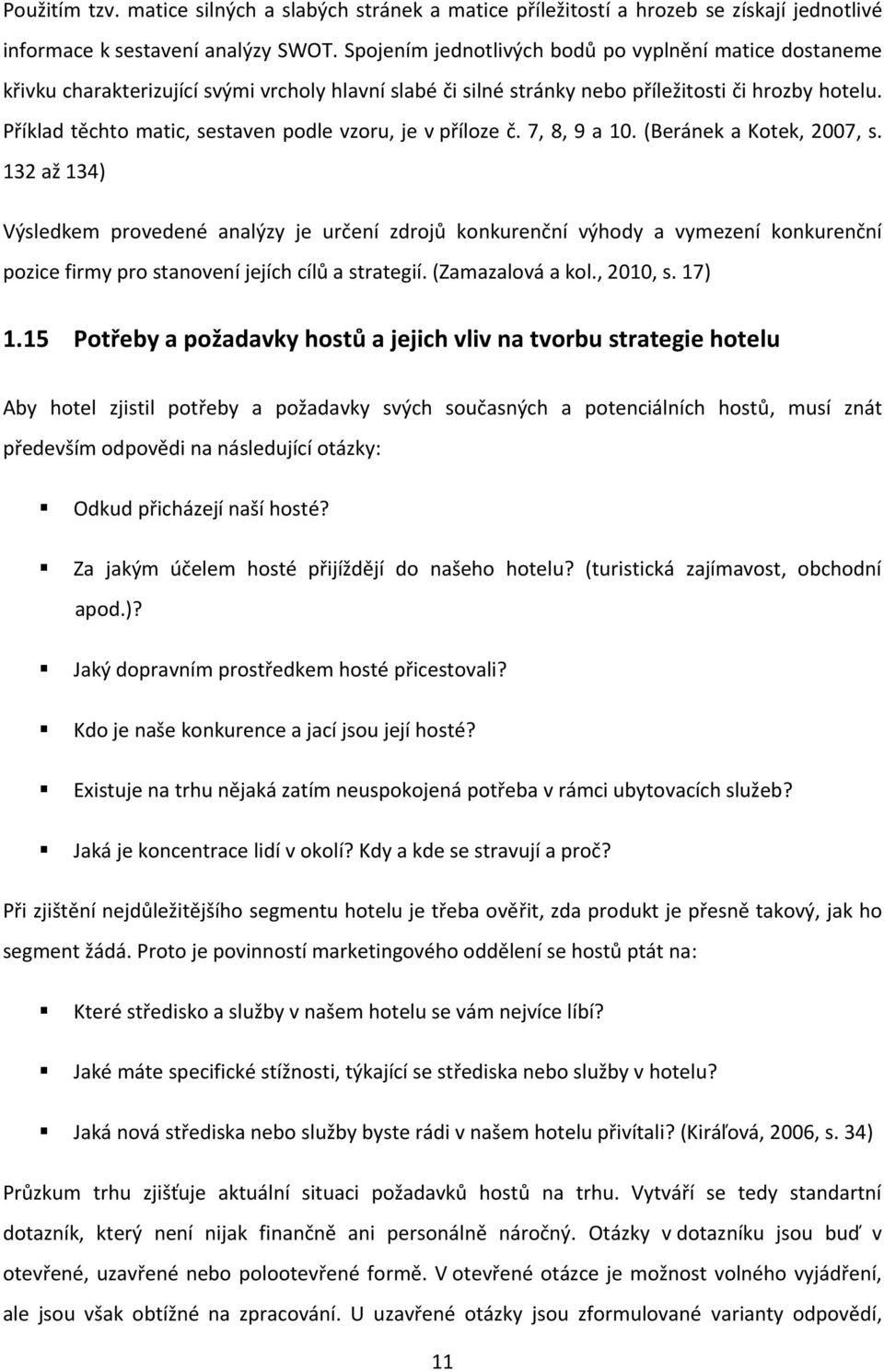 Použitím tzv. matice silných a slabých stránek a matice příležitostí a hrozeb se získají jednotlivé informace k sestavení analýzy SWOT. Spojením jednotlivých bodů po vyplnění matice dostaneme křivku charakterizující svými vrcholy hlavní slabé či silné stránky nebo příležitosti či hrozby hotelu. Příklad těchto matic, sestaven podle vzoru, je v příloze č. 7, 8, 9 a 10. (Beránek a Kotek, 2007, s. 132 až 134)

Výsledkem provedené analýzy je určení zdrojů konkurenční výhody a vymezení konkurenční pozice firmy pro stanovení jejích cílů a strategií. (Zamazalová a kol., 2010, s. 17)

1.15 Potřeby a požadavky hostů a jejich vliv na tvorbu strategie hotelu

Aby hotel zjistil potřeby a požadavky svých současných a potenciálních hostů, musí znát především odpovědi na následující otázky:

Odkud přicházejí naší hosté?

Za jakým účelem hosté přijíždějí do našeho hotelu? (turistická zajímavost, obchodní apod.)?

Jaký dopravním prostředkem hosté přicestovali?

Kdo je naše konkurence a jací jsou její hosté?

Existuje na trhu nějaká zatím neuspokojená potřeba v rámci ubytovacích služeb?

Jaká je koncentrace lidí v okolí? Kdy a kde se stravují a proč?

Při zjištění nejdůležitějšího segmentu hotelu je třeba ověřit, zda produkt je přesně takový, jak ho segment žádá. Proto je povinností marketingového oddělení se hostů ptát na:

Které středisko a služby v našem hotelu se vám nejvíce líbí?

Jaké máte specifické stížnosti, týkající se střediska nebo služby v hotelu?

Jaká nová střediska nebo služby byste rádi v našem hotelu přivítali? (Kiráľová, 2006, s. 34)

Průzkum trhu zjišťuje aktuální situaci požadavků hostů na trhu. Vytváří se tedy standartní dotazník, který není nijak finančně ani personálně náročný. Otázky v dotazníku jsou buď v otevřené, uzavřené nebo polootevřené formě. V otevřené otázce je možnost volného vyjádření, ale jsou však obtížné na zpracování. U uzavřené otázky jsou zformulované varianty odpovědí,

11